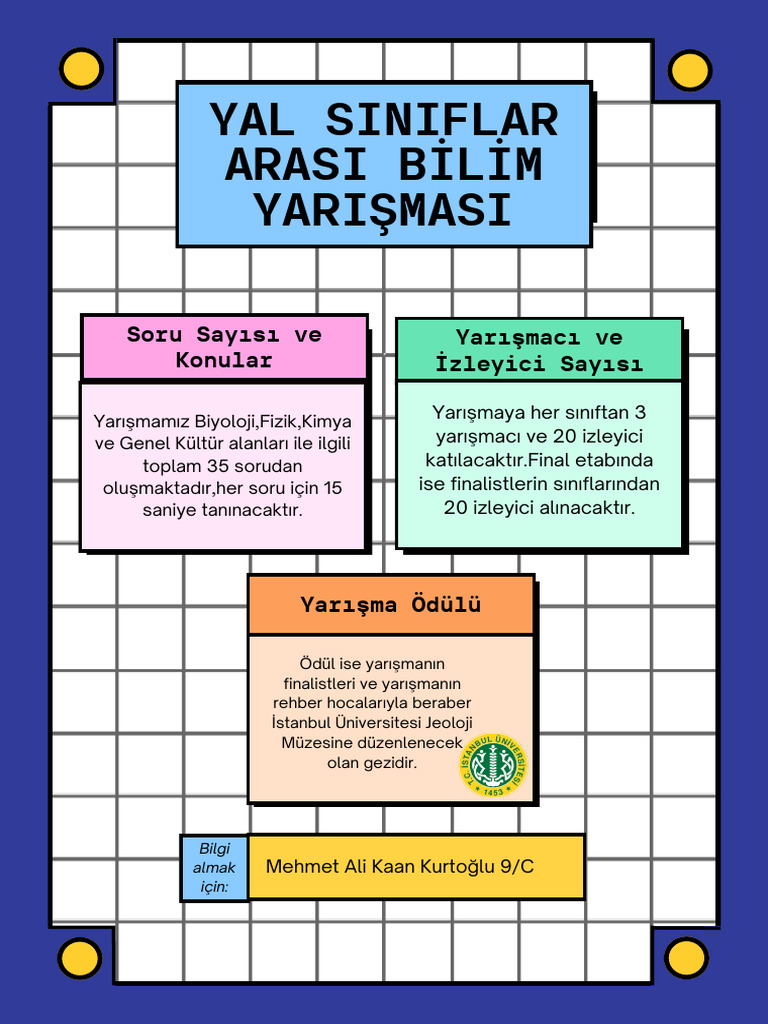 YAL SINIFLAR ARASI BİLİM YARIŞMASI

Soru Sayısı ve Konular

Yarışmamız Biyoloji,Fizik,Kimya ve Genel Kültür alanları ile ilgili toplam 35 sorudan oluşmaktadır,her soru için 15 saniye tanınacaktır.

Yarışmacı ve İzleyici Sayısı

Yarışmaya her sınıftan 3 yarışmacı ve 20 izleyici katılacaktır.Final etabında ise finalistlerin sınıflarından 20 izleyici alınacaktır.

Yarışma Ödülü

Ödül ise yarışmanın finalistleri ve yarışmanın rehber hocalarıyla beraber İstanbul Üniversitesi Jeoloji Müzesine düzenlenecek olan gezidir.

T.C. İSTANBUL ÜNİVERSİTESİ 1453

Bilgi almak için:

Mehmet Ali Kaan Kurtoğlu 9/C